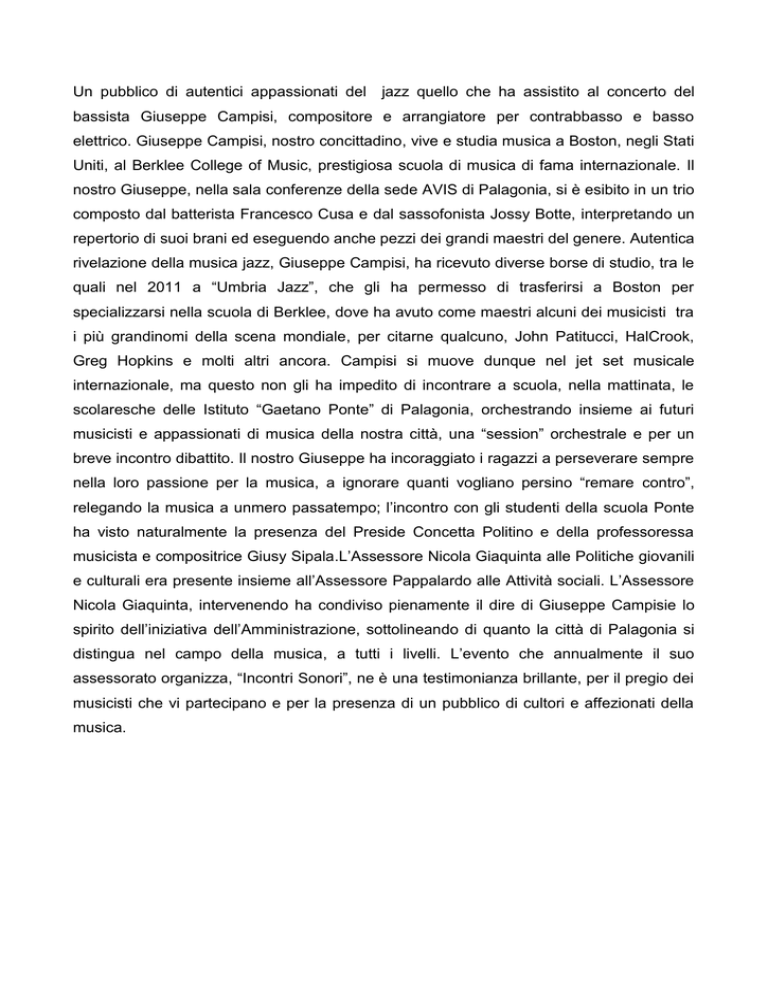 Un pubblico di autentici appassionati del jazz quello che ha assistito al concerto del bassista Giuseppe Campisi, compositore e arrangiatore per contrabbasso e basso elettrico. Giuseppe Campisi, nostro concittadino, vive e studia musica a Boston, negli Stati Uniti, al Berklee College of Music, prestigiosa scuola di musica di fama internazionale. Il nostro Giuseppe, nella sala conferenze della sede AVIS di Palagonia, si è esibito in un trio composto dal batterista Francesco Cusa e dal sassofonista Jossy Botte, interpretando un repertorio di suoi brani ed eseguendo anche pezzi dei grandi maestri del genere. Autentica rivelazione della musica jazz, Giuseppe Campisi, ha ricevuto diverse borse di studio, tra le quali nel 2011 a “Umbria Jazz”, che gli ha permesso di trasferirsi a Boston per specializzarsi nella scuola di Berklee, dove ha avuto come maestri alcuni dei musicisti tra i più grandinomi della scena mondiale, per citarne qualcuno, John Patitucci, HalCrook, Greg Hopkins e molti altri ancora. Campisi si muove dunque nel jet set musicale internazionale, ma questo non gli ha impedito di incontrare a scuola, nella mattinata, le scolaresche delle Istituto “Gaetano Ponte” di Palagonia, orchestrando insieme ai futuri musicisti e appassionati di musica della nostra città, una “session” orchestrale e per un breve incontro dibattito. Il nostro Giuseppe ha incoraggiato i ragazzi a perseverare sempre nella loro passione per la musica, a ignorare quanti vogliano persino “remare contro”, relegando la musica a unmero passatempo; l’incontro con gli studenti della scuola Ponte ha visto naturalmente la presenza del Preside Concetta Politino e della professoressa musicista e compositrice Giusy Sipala.L’Assessore Nicola Giaquinta alle Politiche giovanili e culturali era presente insieme all’Assessore Pappalardo alle Attività sociali. L’Assessore Nicola Giaquinta, intervenendo ha condiviso pienamente il dire di Giuseppe Campisie lo spirito dell’iniziativa dell’Amministrazione, sottolineando di quanto la città di Palagonia si distingua nel campo della musica, a tutti i livelli. L’evento che annualmente il suo assessorato organizza, “Incontri Sonori”, ne è una testimonianza brillante, per il pregio dei musicisti che vi partecipano e per la presenza di un pubblico di cultori e affezionati della musica.